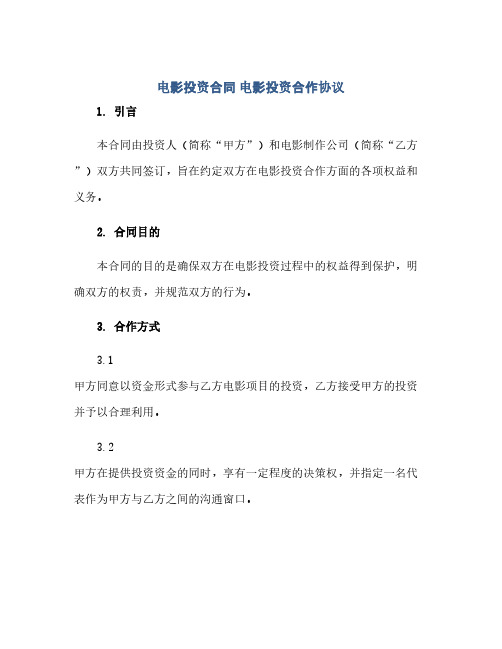 电影投资合同 电影投资合作协议

1. 引言

本合同由投资人（简称“甲方”）和电影制作公司（简称“乙方”）双方共同签订，旨在约定双方在电影投资合作方面的各项权益和义务。

2. 合同目的

本合同的目的是确保双方在电影投资过程中的权益得到保护，明确双方的权责，并规范双方的行为。

3. 合作方式

3.1

甲方同意以资金形式参与乙方电影项目的投资，乙方接受甲方的投资并予以合理利用。

3.2

甲方在提供投资资金的同时，享有一定程度的决策权，并指定一名代表作为甲方与乙方之间的沟通窗口。